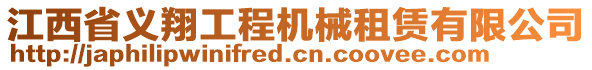 江西省义翔工程机械租赁有限公司
http://japhilipwinifred.cn.coovee.com